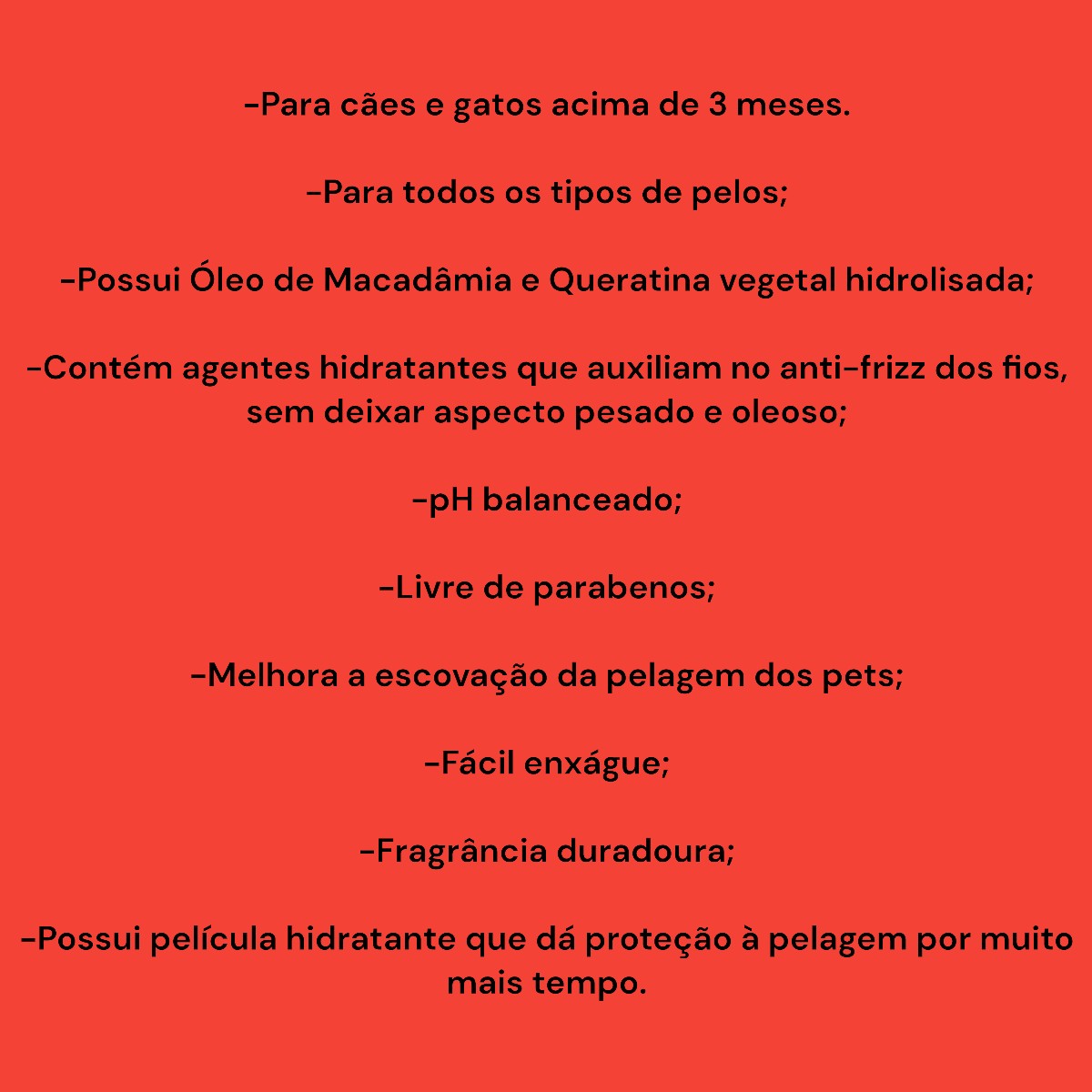 -Para cães e gatos acima de 3 meses.

-Para todos os tipos de pelos;

-Possui Óleo de Macadâmia e Queratina vegetal hidrolisada;

-Contém agentes hidratantes que auxiliam no anti-frizz dos fios, sem deixar aspecto pesado e oleoso;

-pH balanceado;

-Livre de parabenos;

-Melhora a escovação da pelagem dos pets;

-Fácil enxágue;

-Fragrância duradoura;

-Possui película hidratante que dá proteção à pelagem por muito mais tempo.